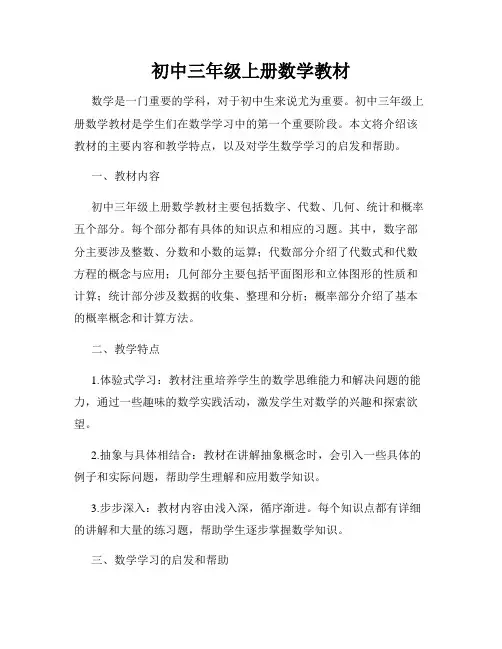 初中三年级上册数学教材

数学是一门重要的学科，对于初中生来说尤为重要。初中三年级上册数学教材是学生们在数学学习中的第一个重要阶段。本文将介绍该教材的主要内容和教学特点，以及对学生数学学习的启发和帮助。

一、教材内容

初中三年级上册数学教材主要包括数字、代数、几何、统计和概率五个部分。每个部分都有具体的知识点和相应的习题。其中，数字部分主要涉及整数、分数和小数的运算；代数部分介绍了代数式和代数方程的概念与应用；几何部分主要包括平面图形和立体图形的性质和计算；统计部分涉及数据的收集、整理和分析；概率部分介绍了基本的概率概念和计算方法。

二、教学特点

1.体验式学习：教材注重培养学生的数学思维能力和解决问题的能力，通过一些趣味的数学实践活动，激发学生对数学的兴趣和探索欲望。

2.抽象与具体相结合：教材在讲解抽象概念时，会引入一些具体的例子和实际问题，帮助学生理解和应用数学知识。

3.步步深入：教材内容由浅入深，循序渐进。每个知识点都有详细的讲解和大量的练习题，帮助学生逐步掌握数学知识。

三、数学学习的启发和帮助